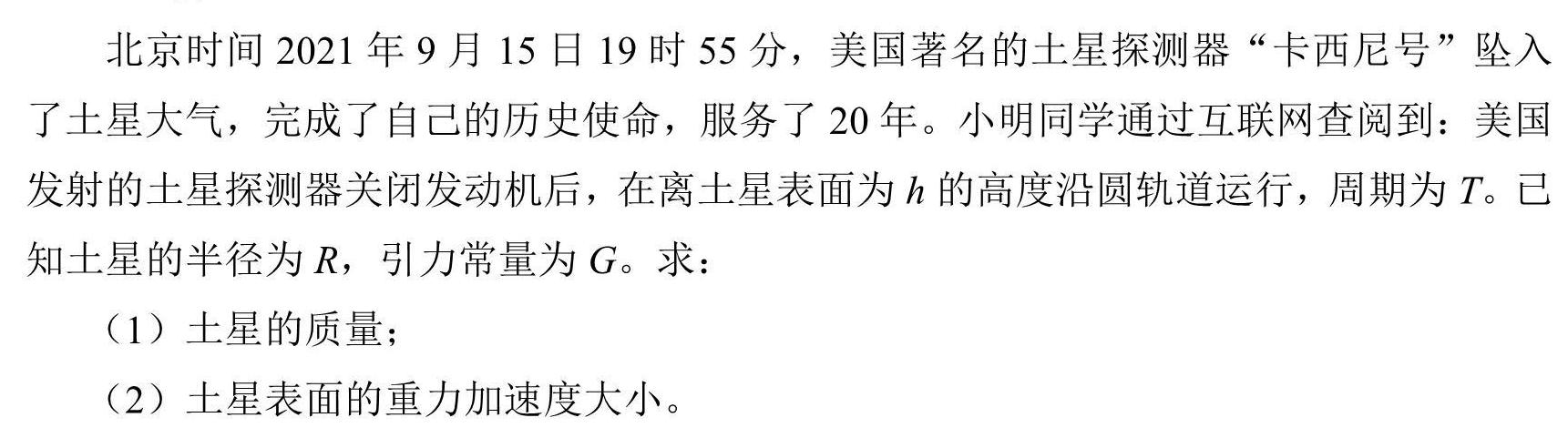 北京时间 2021 年 9 月 15 日 19 时 55 分，美国著名的土星探测器“卡西尼号”坠入了土星大气，完成了自己的历史使命，服务了 20 年。小明同学通过互联网查阅到：美国发射的土星探测器关闭发动机后，在离土星表面为 $h$ 的高度沿圆轨道运行，周期为 $T$。已知土星的半径为 $R$，引力常量为 $G$。求：

（1）土星的质量；

（2）土星表面的重力加速度大小。